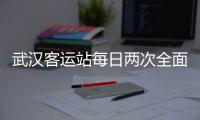 武汉客运站每日两次全面